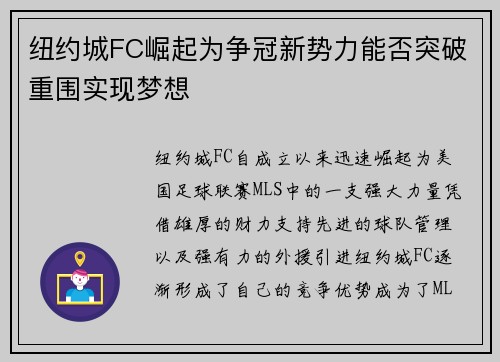 纽约城FC崛起为争冠新势力能否突破重围实现梦想

纽约城FC自成立以来迅速崛起为美国足球联赛MLS中的一支强大力量凭借雄厚的财力支持先进的球队管理以及强有力的外援引进纽约城FC逐渐形成了自己的竞争优势成为了ML